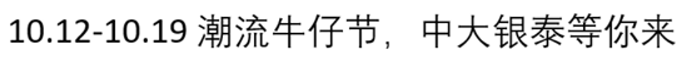 10.12-10.19 潮流牛仔节，中大银泰等你来